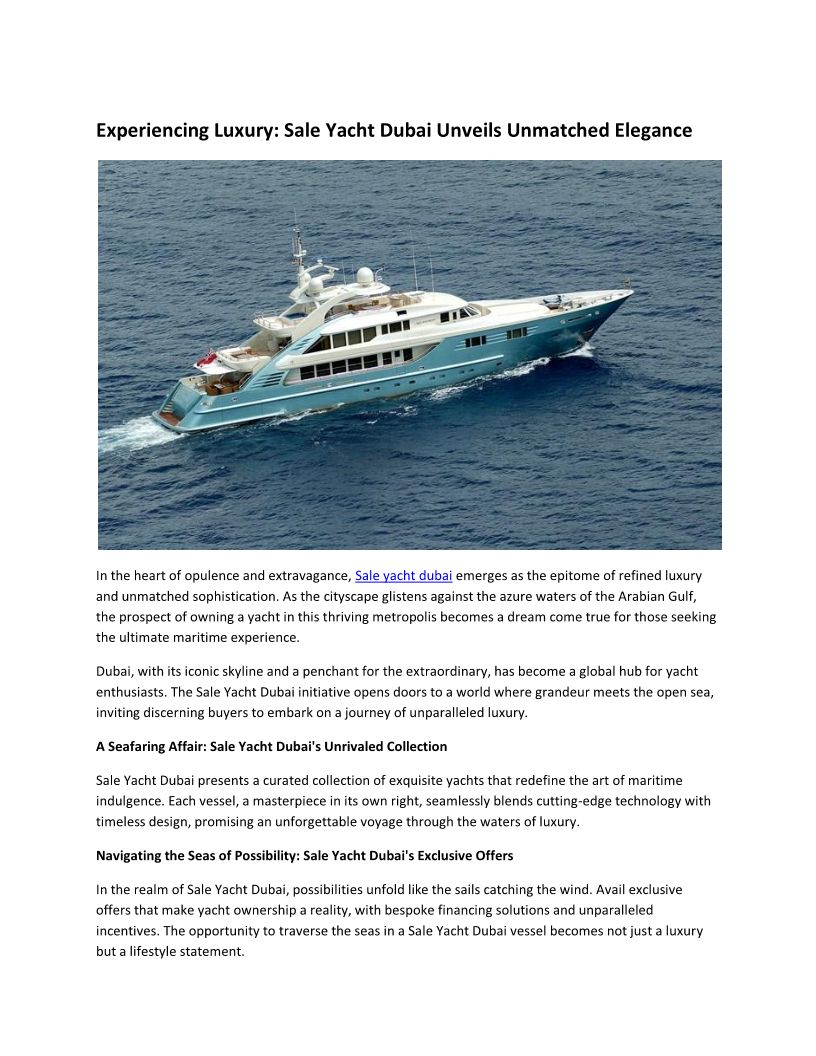 Experiencing Luxury: Sale Yacht Dubai Unveils Unmatched Elegance

In the heart of opulence and extravagance, Sale yacht dubai emerges as the epitome of refined luxury and unmatched sophistication. As the cityscape glistens against the azure waters of the Arabian Gulf, the prospect of owning a yacht in this thriving metropolis becomes a dream come true for those seeking the ultimate maritime experience.

Dubai, with its iconic skyline and a penchant for the extraordinary, has become a global hub for yacht enthusiasts. The Sale Yacht Dubai initiative opens doors to a world where grandeur meets the open sea, inviting discerning buyers to embark on a journey of unparalleled luxury.

A Seafaring Affair: Sale Yacht Dubai's Unrivaled Collection

Sale Yacht Dubai presents a curated collection of exquisite yachts that redefine the art of maritime indulgence. Each vessel, a masterpiece in its own right, seamlessly blends cutting-edge technology with timeless design, promising an unforgettable voyage through the waters of luxury.

Navigating the Seas of Possibility: Sale Yacht Dubai's Exclusive Offers

In the realm of Sale Yacht Dubai, possibilities unfold like the sails catching the wind. Avail exclusive offers that make yacht ownership a reality, with bespoke financing solutions and unparalleled incentives. The opportunity to traverse the seas in a Sale Yacht Dubai vessel becomes not just a luxury but a lifestyle statement.